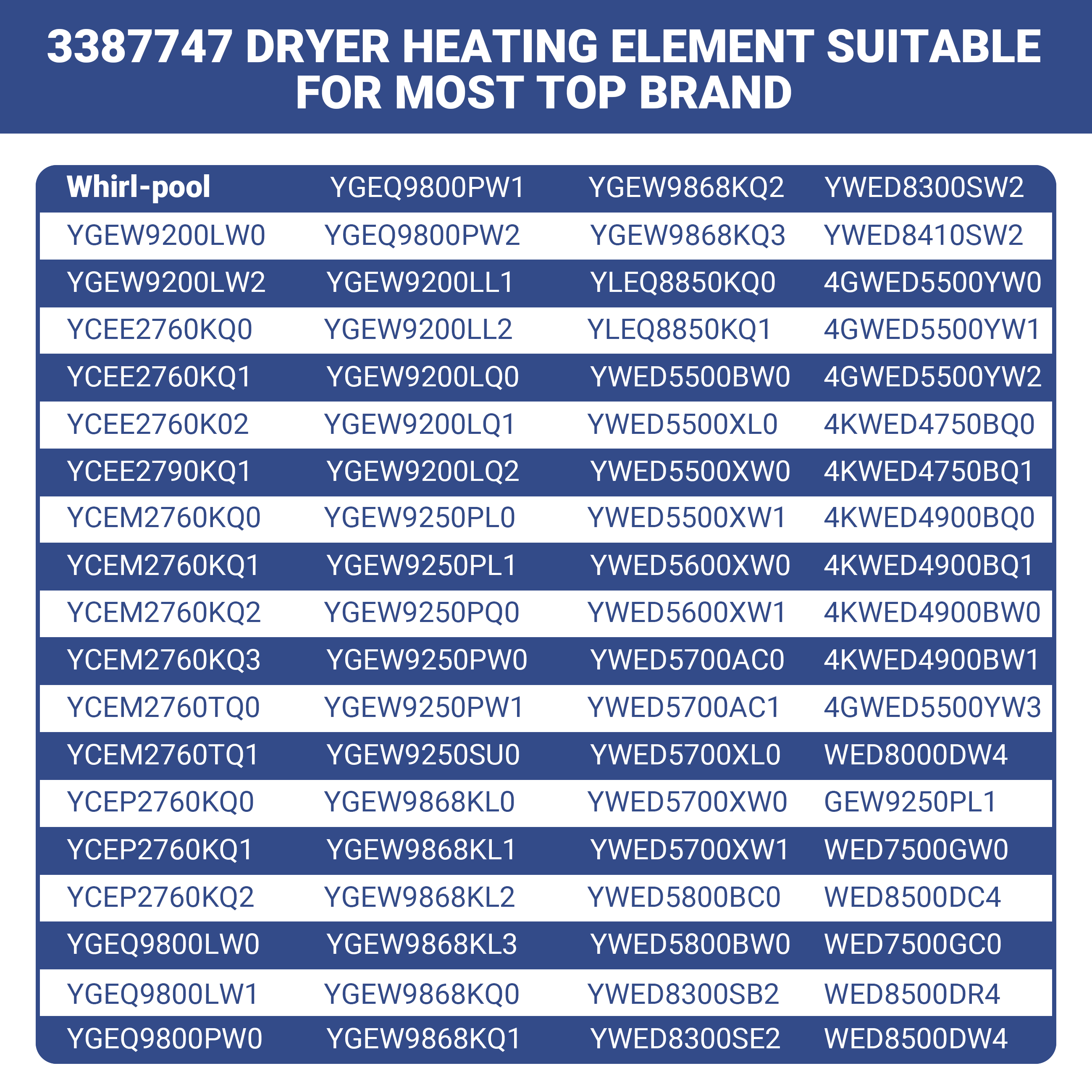 3387747 DRYER HEATING ELEMENT SUITABLE FOR MOST TOP BRAND

| Whirl-pool | YGEQ9800PW1 | YGEW9868KQ2 | YWED8300SW2 |
|---|---|---|---|
| YGEW9200LW0 | YGEQ9800PW2 | YGEW9868KQ3 | YWED8410SW2 |
| YGEW9200LW2 | YGEW9200LL1 | YLEQ8850KQ0 | 4GWED5500YW0 |
| YCEE2760KQ0 | YGEW9200LL2 | YLEQ8850KQ1 | 4GWED5500YW1 |
| YCEE2760KQ1 | YGEW9200LQ0 | YWED5500BW0 | 4GWED5500YW2 |
| YCEE2760K02 | YGEW9200LQ1 | YWED5500XL0 | 4KWED4750BQ0 |
| YCEE2790KQ1 | YGEW9200LQ2 | YWED5500XW0 | 4KWED4750BQ1 |
| YCEM2760KQ0 | YGEW9250PL0 | YWED5500XW1 | 4KWED4900BQ0 |
| YCEM2760KQ1 | YGEW9250PL1 | YWED5600XW0 | 4KWED4900BQ1 |
| YCEM2760KQ2 | YGEW9250PQ0 | YWED5600XW1 | 4KWED4900BW0 |
| YCEM2760KQ3 | YGEW9250PW0 | YWED5700AC0 | 4KWED4900BW1 |
| YCEM2760TQ0 | YGEW9250PW1 | YWED5700AC1 | 4GWED5500YW3 |
| YCEM2760TQ1 | YGEW9250SU0 | YWED5700XL0 | WED8000DW4 |
| YCEP2760KQ0 | YGEW9868KL0 | YWED5700XW0 | GEW9250PL1 |
| YCEP2760KQ1 | YGEW9868KL1 | YWED5700XW1 | WED7500GW0 |
| YCEP2760KQ2 | YGEW9868KL2 | YWED5800BC0 | WED8500DC4 |
| YGEQ9800LW0 | YGEW9868KL3 | YWED5800BW0 | WED7500GC0 |
| YGEQ9800LW1 | YGEW9868KQ0 | YWED8300SB2 | WED8500DR4 |
| YGEQ9800PW0 | YGEW9868KQ1 | YWED8300SE2 | WED8500DW4 |